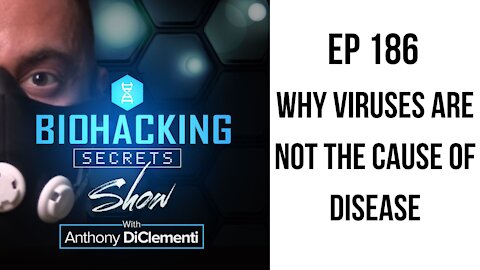 BIOHACKING
SECRETS
Show
With
Anthony DiClementi

EP 186
WHY VIRUSES ARE NOT THE CAUSE OF DISEASE